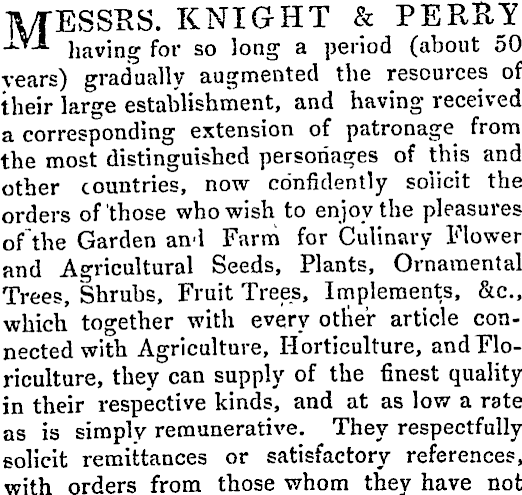 MESSRS. KNIGHT & PERRY having for so long a period (about 50 years) gradually augmented the resources of their large establishment, and having received a corresponding extension of patronage from the most distinguished personages of this and other countries, now confidently solicit the orders of those who wish to enjoy the pleasures of the Garden and Farm for Culinary Flower and Agricultural Seeds, Plants, Ornamental Trees, Shrubs, Fruit Trees, Implements, &c., which together with every other article connected with Agriculture, Horticulture, and Floriculture, they can supply of the finest quality in their respective kinds, and at as low a rate as is simply remunerative. They respectfully solicit remittances or satisfactory references, with orders from those whom they have not